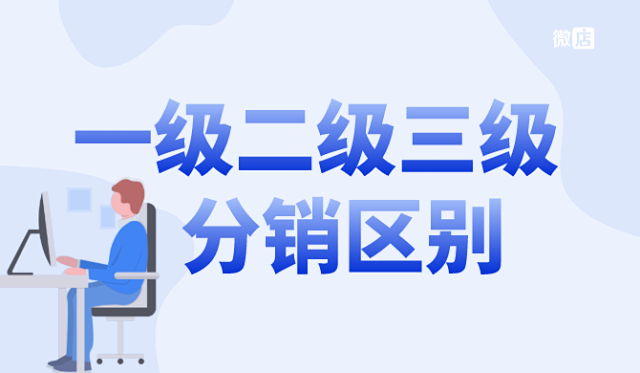 微店

一级二级三级
分销区别